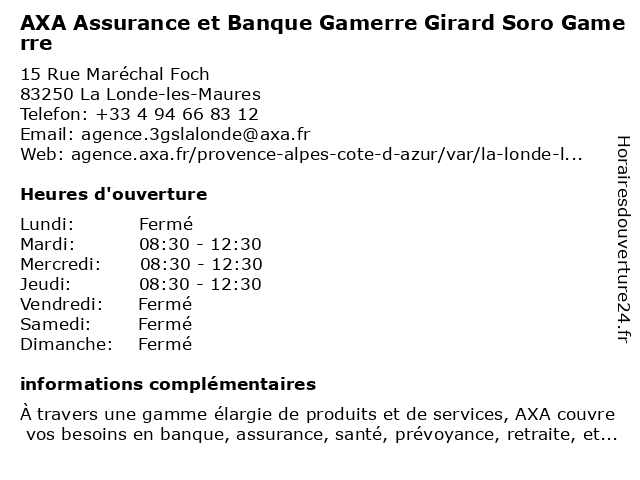 AXA Assurance et Banque Gamerre Girard Soro Gamerre

15 Rue Maréchal Foch
83250 La Londe-les-Maures
Telefon: +33 4 94 66 83 12
Email: agence.3gslalonde@axa.fr
Web: agence.axa.fr/provence-alpes-cote-d-azur/var/la-londe-l...

Heures d'ouverture

| | |
|---|---|
| Lundi: | Fermé |
| Mardi: | 08:30 - 12:30 |
| Mercredi: | 08:30 - 12:30 |
| Jeudi: | 08:30 - 12:30 |
| Vendredi: | Fermé |
| Samedi: | Fermé |
| Dimanche: | Fermé |

informations complémentaires

À travers une gamme élargie de produits et de services, AXA couvre vos besoins en banque, assurance, santé, prévoyance, retraite, et...

Horairesdouverture24.fr